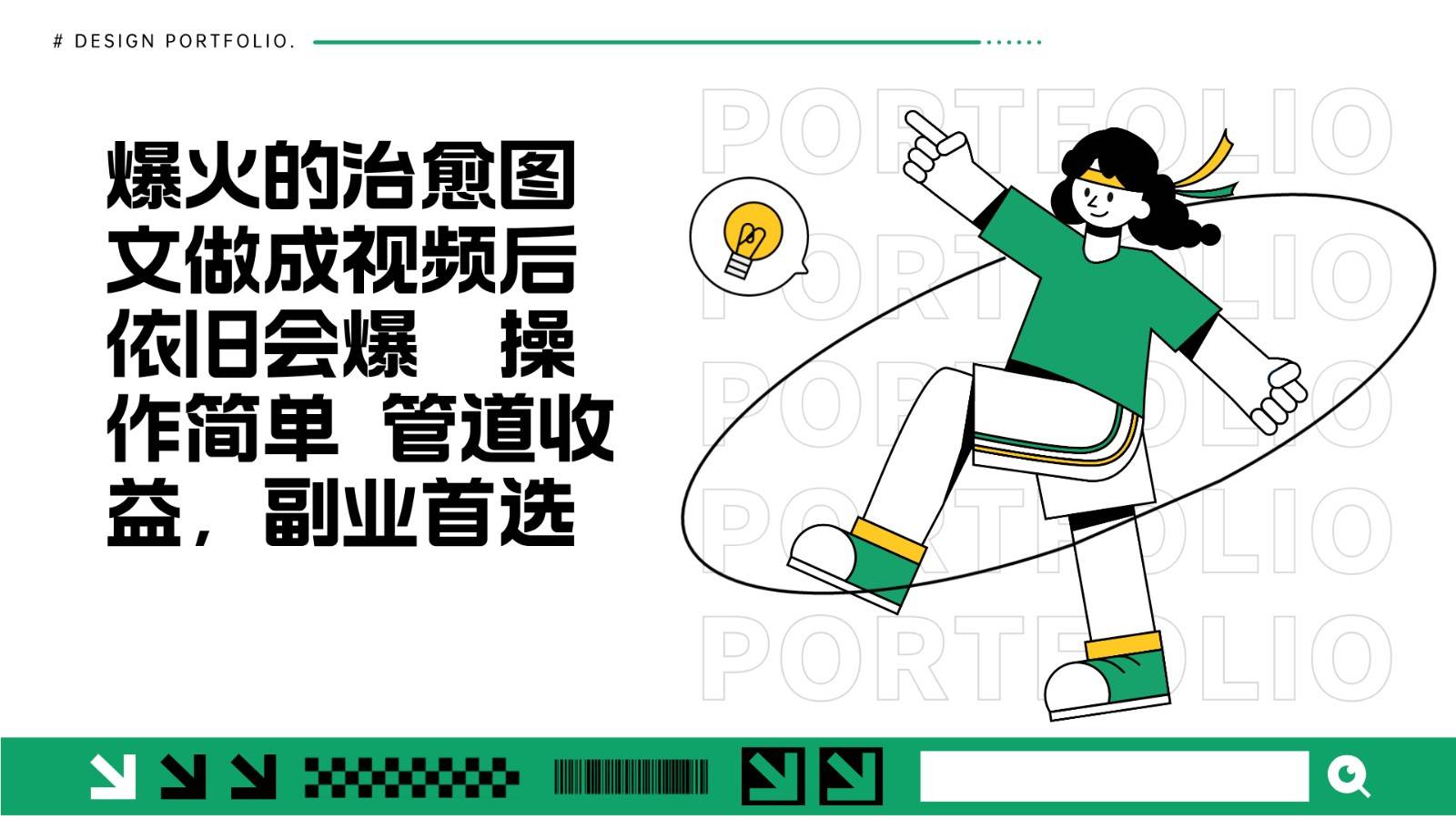 # DESIGN PORTFOLIO.

爆火的治愈图文做成视频后依旧会爆 操作简单 管道收益，副业首选

PORTFOLIO
PORTFOLIO
PORTFOLIO
PORTFOLIO
PORTFOLIO